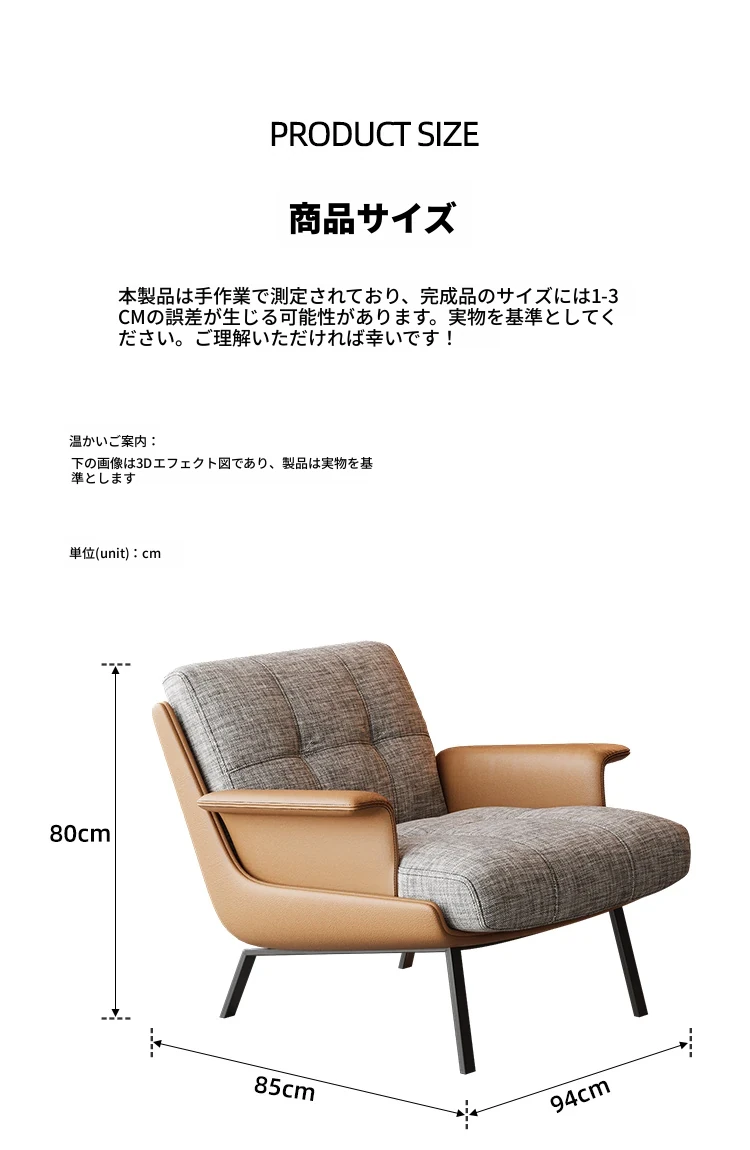 PRODUCT SIZE

商品サイズ

本製品は手作業で測定されており、完成品のサイズには1-3CMの誤差が生じる可能性があります。実物を基準としてください。ご理解いただければ幸いです！

温かいご案内：

下の画像は3Dエフェクト図であり、製品は実物を基準とします

単位(unit)：cm

80cm

85cm

94cm